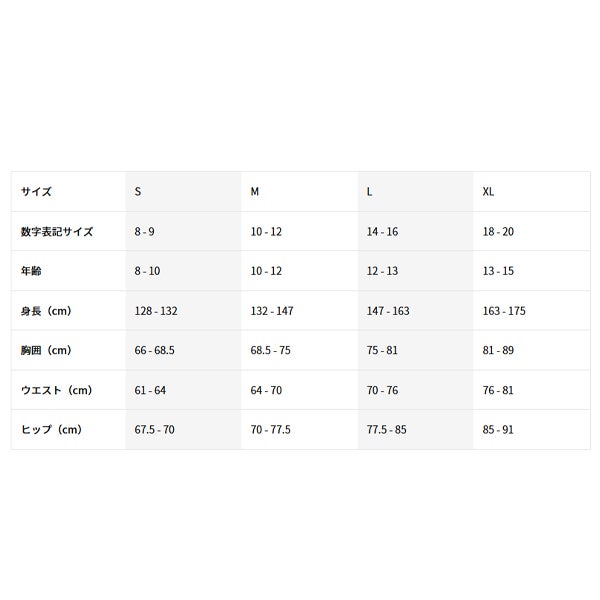 | サイズ | S | M | L | XL |
|---|---|---|---|---|
| 数字表記サイズ | 8 - 9 | 10 - 12 | 14 - 16 | 18 - 20 |
| 年齢 | 8 - 10 | 10 - 12 | 12 - 13 | 13 - 15 |
| 身長（cm） | 128 - 132 | 132 - 147 | 147 - 163 | 163 - 175 |
| 胸囲（cm） | 66 - 68.5 | 68.5 - 75 | 75 - 81 | 81 - 89 |
| ウエスト（cm） | 61 - 64 | 64 - 70 | 70 - 76 | 76 - 81 |
| ヒップ（cm） | 67.5 - 70 | 70 - 77.5 | 77.5 - 85 | 85 - 91 |